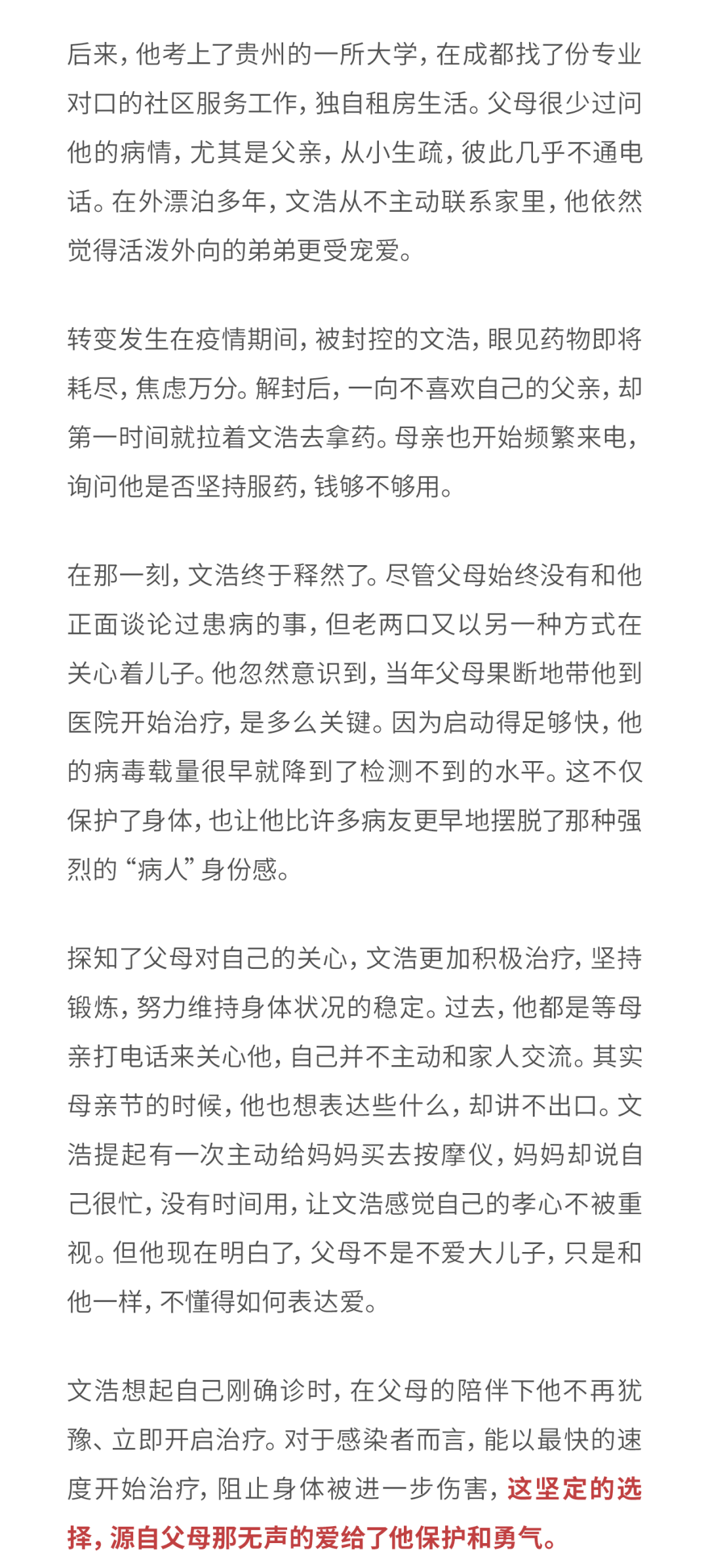 后来，他考上了贵州的一所大学，在成都找了份专业对口的社区服务工作，独自租房生活。父母很少过问他的病情，尤其是父亲，从小生疏，彼此几乎不通电话。在外漂泊多年，文浩从不主动联系家里，他依然觉得活泼外向的弟弟更受宠爱。

转变发生在疫情期间，被封控的文浩，眼见药物即将耗尽，焦虑万分。解封后，一向不喜欢自己的父亲，却第一时间就拉着文浩去拿药。母亲也开始频繁来电，询问他是否坚持服药，钱够不够用。

在那一刻，文浩终于释然了。尽管父母始终没有和他正面谈论过患病的事，但老两口又以另一种方式在关心着儿子。他忽然意识到，当年父母果断地带他到医院开始治疗，是多么关键。因为启动得足够快，他的病毒载量很早就降到了检测不到的水平。这不仅保护了身体，也让他比许多病友更早地摆脱了那种强烈的“病人”身份感。

探知了父母对自己的关心，文浩更加积极治疗，坚持锻炼，努力维持身体状况的稳定。过去，他都是等母亲打电话来关心他，自己并不主动和家人交流。其实母亲节的时候，他也想表达些什么，却讲不出口。文浩提起有一次主动给妈妈买去按摩仪，妈妈却说自己很忙，没有时间用，让文浩感觉自己的孝心不被重视。但他现在明白了，父母不是不爱大儿子，只是和他一样，不懂得如何表达爱。

文浩想起自己刚确诊时，在父母的陪伴下他不再犹豫、立即开启治疗。对于感染者而言，能以最快的速度开始治疗，阻止身体被进一步伤害，这坚定的选择，源自父母那无声的爱给了他保护和勇气。